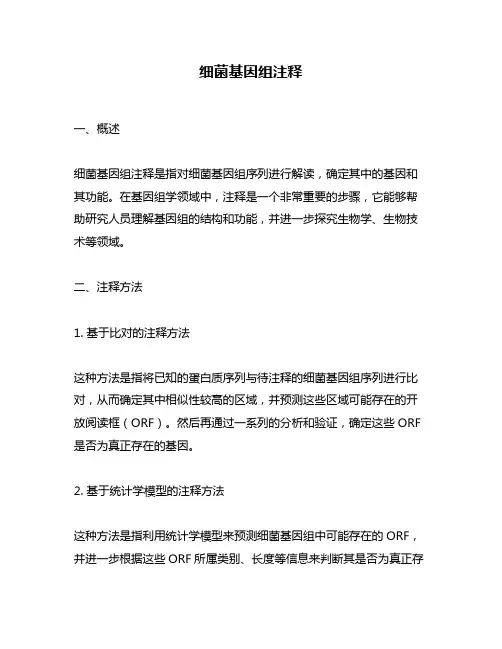 细菌基因组注释

一、概述

细菌基因组注释是指对细菌基因组序列进行解读，确定其中的基因和其功能。在基因组学领域中，注释是一个非常重要的步骤，它能够帮助研究人员理解基因组的结构和功能，并进一步探究生物学、生物技术等领域。

二、注释方法

1. 基于比对的注释方法

这种方法是指将已知的蛋白质序列与待注释的细菌基因组序列进行比对，从而确定其中相似性较高的区域，并预测这些区域可能存在的开放阅读框（ORF）。然后再通过一系列的分析和验证，确定这些 ORF 是否为真正存在的基因。

2. 基于统计学模型的注释方法

这种方法是指利用统计学模型来预测细菌基因组中可能存在的 ORF，并进一步根据这些 ORF 所属类别、长度等信息来判断其是否为真正存